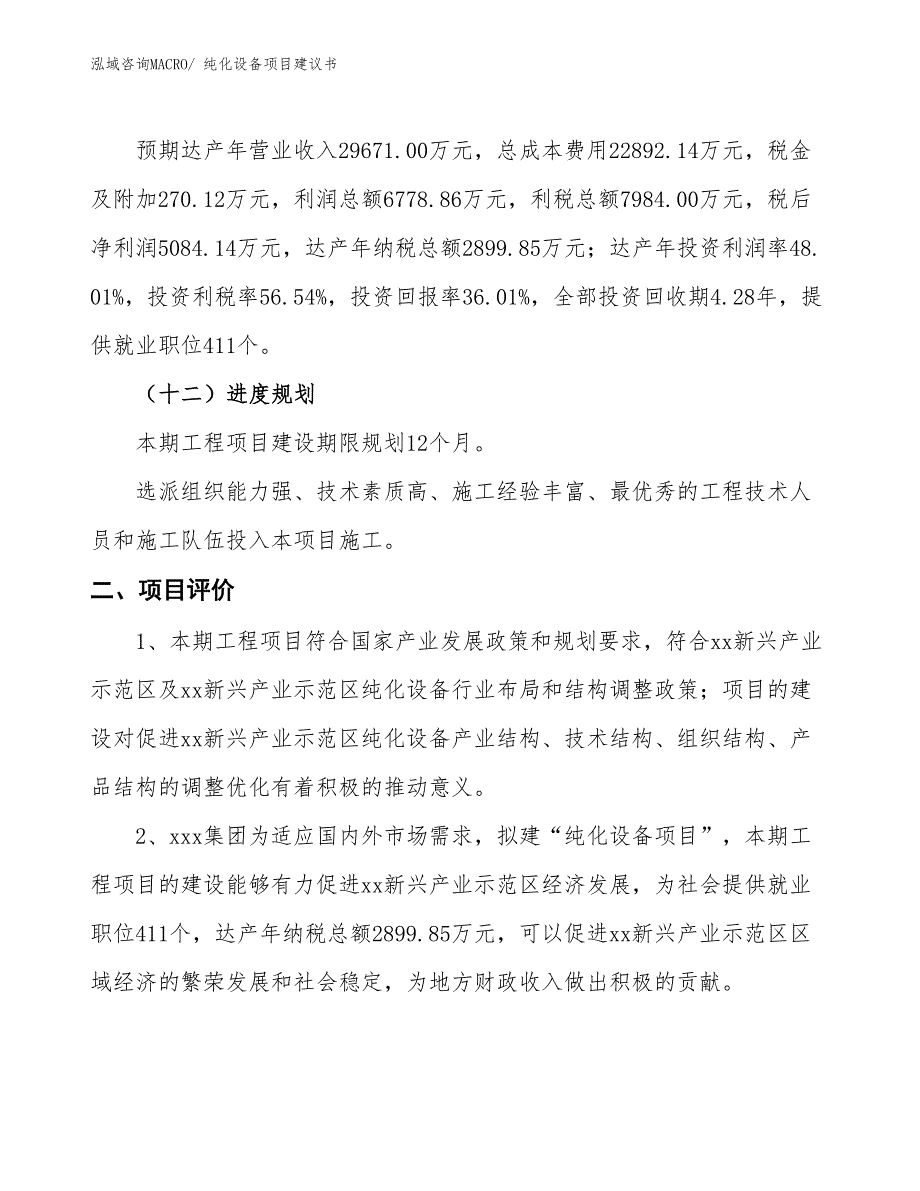 泓域咨询MACRO/ 纯化设备项目建议书

预期达产年营业收入29671.00万元，总成本费用22892.14万元，税金及附加270.12万元，利润总额6778.86万元，利税总额7984.00万元，税后净利润5084.14万元，达产年纳税总额2899.85万元；达产年投资利润率48.01%，投资利税率56.54%，投资回报率36.01%，全部投资回收期4.28年，提供就业职位411个。

（十二）进度规划

本期工程项目建设期限规划12个月。

选派组织能力强、技术素质高、施工经验丰富、最优秀的工程技术人员和施工队伍投入本项目施工。

二、项目评价

1、本期工程项目符合国家产业发展政策和规划要求，符合xx新兴产业示范区及xx新兴产业示范区纯化设备行业布局和结构调整政策；项目的建设对促进xx新兴产业示范区纯化设备产业结构、技术结构、组织结构、产品结构的调整优化有着积极的推动意义。

2、xxx集团为适应国内外市场需求，拟建“纯化设备项目”，本期工程项目的建设能够有力促进xx新兴产业示范区经济发展，为社会提供就业职位411个，达产年纳税总额2899.85万元，可以促进xx新兴产业示范区区域经济的繁荣发展和社会稳定，为地方财政收入做出积极的贡献。